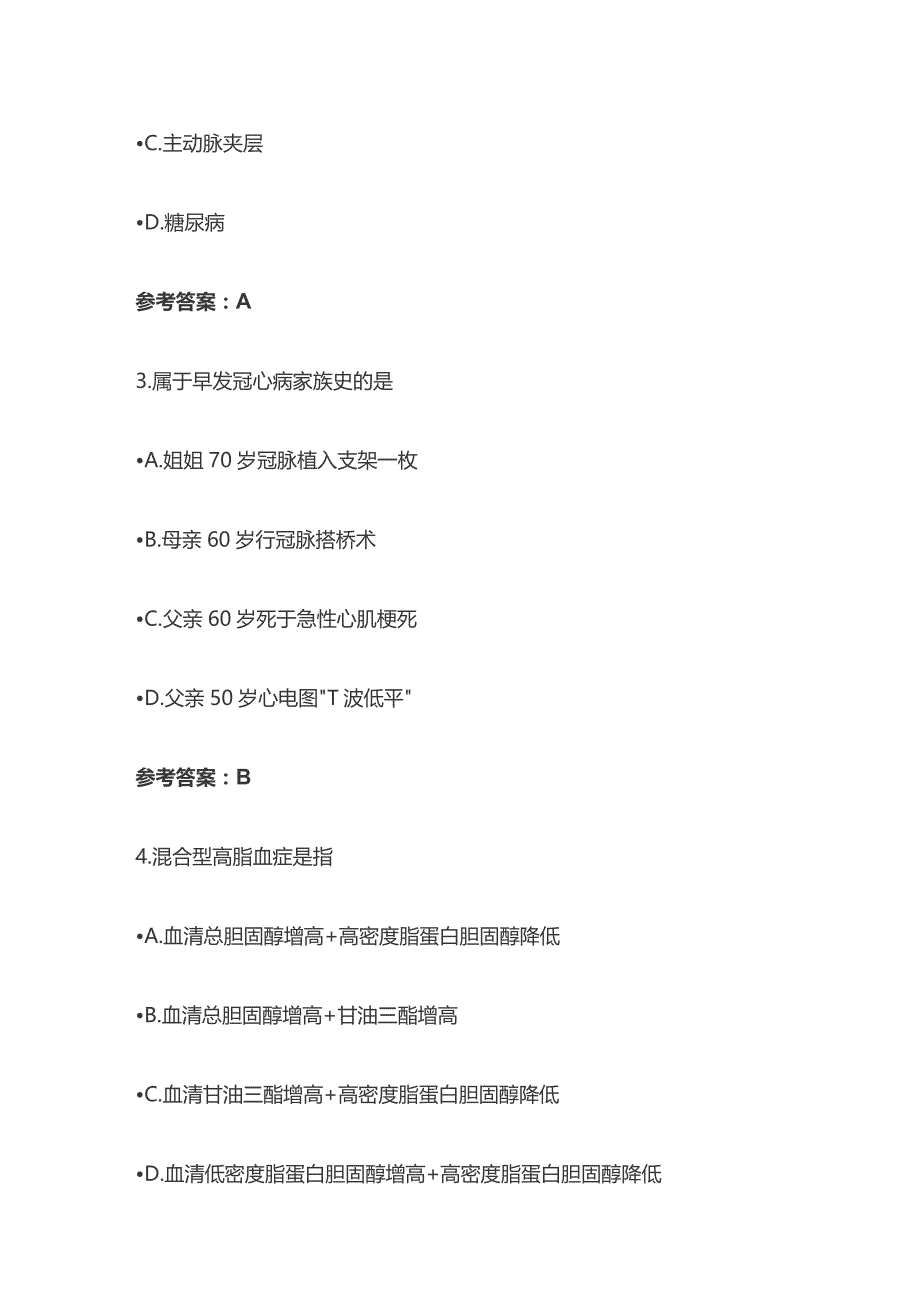 •C.主动脉夹层

•D.糖尿病

参考答案：A

3.属于早发冠心病家族史的是

•A.姐姐 70 岁冠脉植入支架一枚

•B.母亲 60 岁行冠脉搭桥术

•C.父亲 60 岁死于急性心肌梗死

•D.父亲 50 岁心电图"T 波低平"

参考答案：B

4.混合型高脂血症是指

•A.血清总胆固醇增高+高密度脂蛋白胆固醇降低

•B.血清总胆固醇增高+甘油三酯增高

•C.血清甘油三酯增高+高密度脂蛋白胆固醇降低

•D.血清低密度脂蛋白胆固醇增高+高密度脂蛋白胆固醇降低